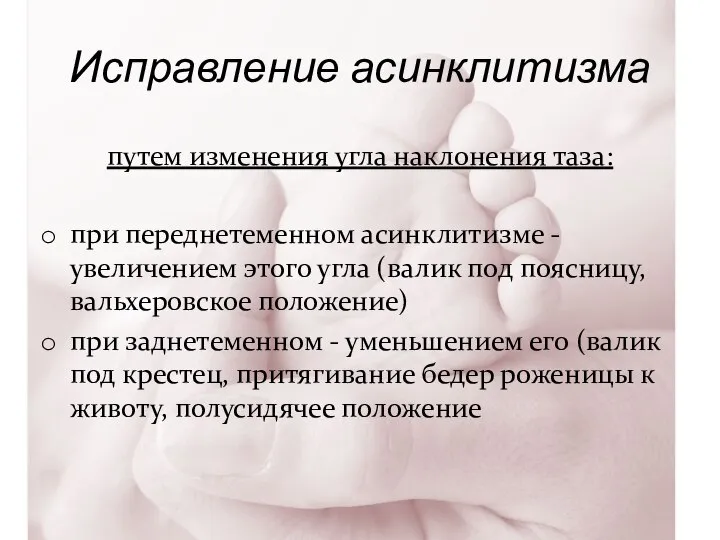 Исправление асинклитизма

путем изменения угла наклонения таза:

o при переднетеменном асинклитизме - увеличением этого угла (валик под поясницу, вальхеровское положение)
o при заднетеменном - уменьшением его (валик под крестец, притягивание бедер роженицы к животу, полусидячее положение